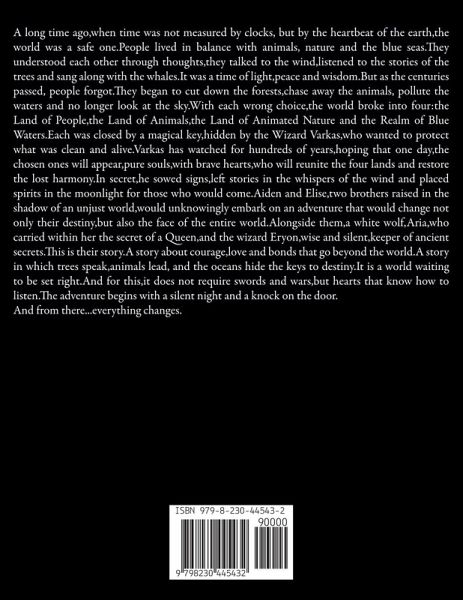 A long time ago,when time was not measured by clocks, but by the heartbeat of the earth,the world was a safe one.People lived in balance with animals, nature and the blue seas.They understood each other through thoughts,they talked to the wind,listened to the stories of the trees and sang along with the whales.It was a time of light,peace and wisdom.But as the centuries passed, people forgot.They began to cut down the forests,chase away the animals, pollute the waters and no longer look at the sky.With each wrong choice,the world broke into four:the Land of People,the Land of Animals,the Land of Animated Nature and the Realm of Blue Waters.Each was closed by a magical key,hidden by the Wizard Varkas,who wanted to protect what was clean and alive.Varkas has watched for hundreds of years,hoping that one day,the chosen ones will appear,pure souls,with brave hearts,who will reunite the four lands and restore the lost harmony.In secret,he sowed signs,left stories in the whispers of the wind and placed spirits in the moonlight for those who would come.Aiden and Elise,two brothers raised in the shadow of an unjust world,would unknowingly embark on an adventure that would change not only their destiny,but also the face of the entire world.Alongside them,a white wolf,Aria,who carried within her the secret of a Queen,and the wizard Eryon,wise and silent,keeper of ancient secrets.This is their story.A story about courage,love and bonds that go beyond the world.A story in which trees speak,animals lead, and the oceans hide the keys to destiny.It is a world waiting to be set right.And for this,it does not require swords and wars,but hearts that know how to listen.The adventure begins with a silent night and a knock on the door.
And from there...everything changes.

ISBN 979-8-230-44543-2
90000
9 798230 445432